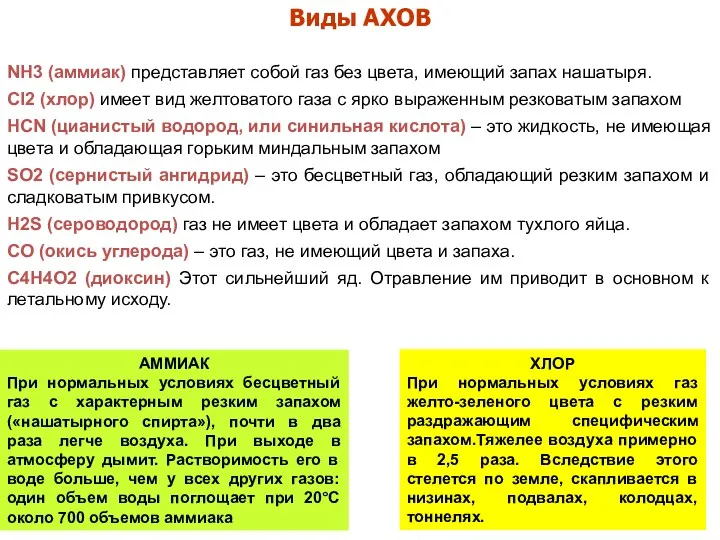 Виды АХОВ

NH3 (аммиак) представляет собой газ без цвета, имеющий запах нашатыря.

Cl2 (хлор) имеет вид желтоватого газа с ярко выраженным резковатым запахом

HCN (цианистый водород, или синильная кислота) – это жидкость, не имеющая цвета и обладающая горьким миндальным запахом

SO2 (сернистый ангидрид) – это бесцветный газ, обладающий резким запахом и сладковатым привкусом.

H2S (сероводород) газ не имеет цвета и обладает запахом тухлого яйца.

CO (окись углерода) – это газ, не имеющий цвета и запаха.

C4H4O2 (диоксин) Этот сильнейший яд. Отравление им приводит в основном к летальному исходу.

АММИАК
При нормальных условиях бесцветный газ с характерным резким запахом («нашатырного спирта»), почти в два раза легче воздуха. При выходе в атмосферу дымит. Растворимость его в воде больше, чем у всех других газов: один объем воды поглощает при 20°С около 700 объемов аммиака

ХЛОР
При нормальных условиях газ желто-зеленого цвета с резким раздражающим специфическим запахом.Тяжелее воздуха примерно в 2,5 раза. Вследствие этого стелется по земле, скапливается в низинах, подвалах, колодцах, тоннелях.